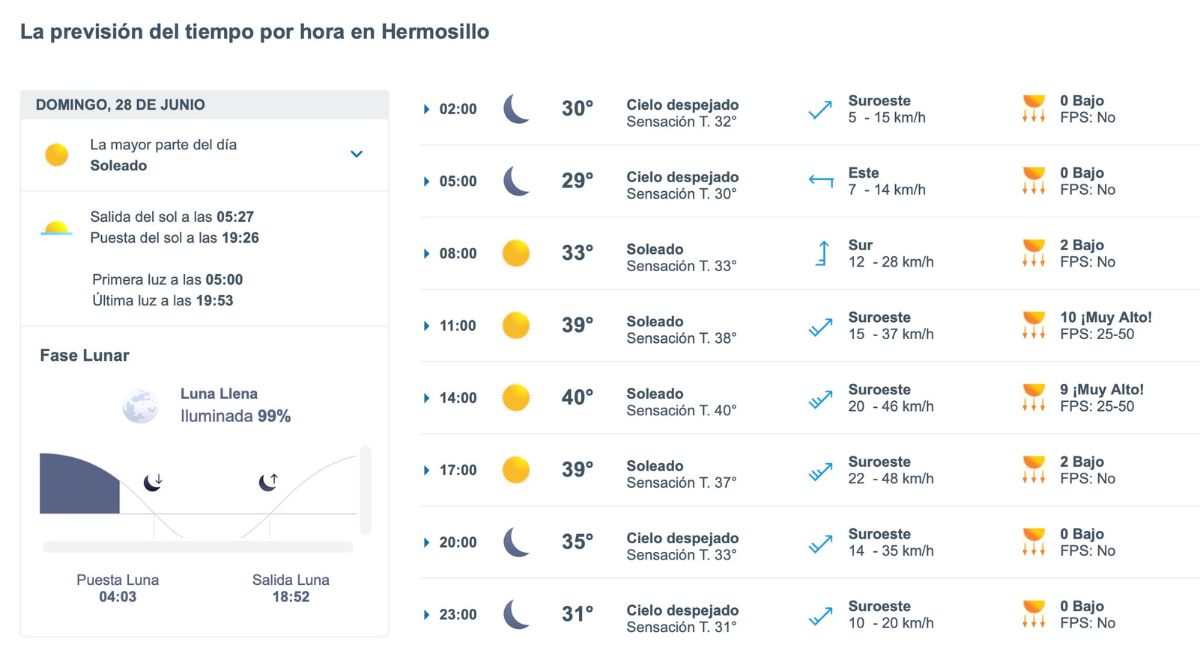 La previsión del tiempo por hora en Hermosillo

DOMINGO, 28 DE JUNIO

La mayor parte del día
Soleado

Salida del sol a las 05:27
Puesta del sol a las 19:26

Primera luz a las 05:00
Última luz a las 19:53

Fase Lunar

Luna Llena
Iluminada 99%

Puesta Luna
04:03

Salida Luna
18:52

| | | | | |
|---|---|---|---|---|
| 02:00 | 30° | Cielo despejado Sensación T. 32° | Suroeste 5 - 15 km/h | 0 Bajo FPS: No |
| 05:00 | 29° | Cielo despejado Sensación T. 30° | Este 7 - 14 km/h | 0 Bajo FPS: No |
| 08:00 | 33° | Soleado Sensación T. 33° | Sur 12 - 28 km/h | 2 Bajo FPS: No |
| 11:00 | 39° | Soleado Sensación T. 38° | Suroeste 15 - 37 km/h | 10 ¡Muy Alto! FPS: 25-50 |
| 14:00 | 40° | Soleado Sensación T. 40° | Suroeste 20 - 46 km/h | 9 ¡Muy Alto! FPS: 25-50 |
| 17:00 | 39° | Soleado Sensación T. 37° | Suroeste 22 - 48 km/h | 2 Bajo FPS: No |
| 20:00 | 35° | Cielo despejado Sensación T. 33° | Suroeste 14 - 35 km/h | 0 Bajo FPS: No |
| 23:00 | 31° | Cielo despejado Sensación T. 31° | Suroeste 10 - 20 km/h | 0 Bajo FPS: No |